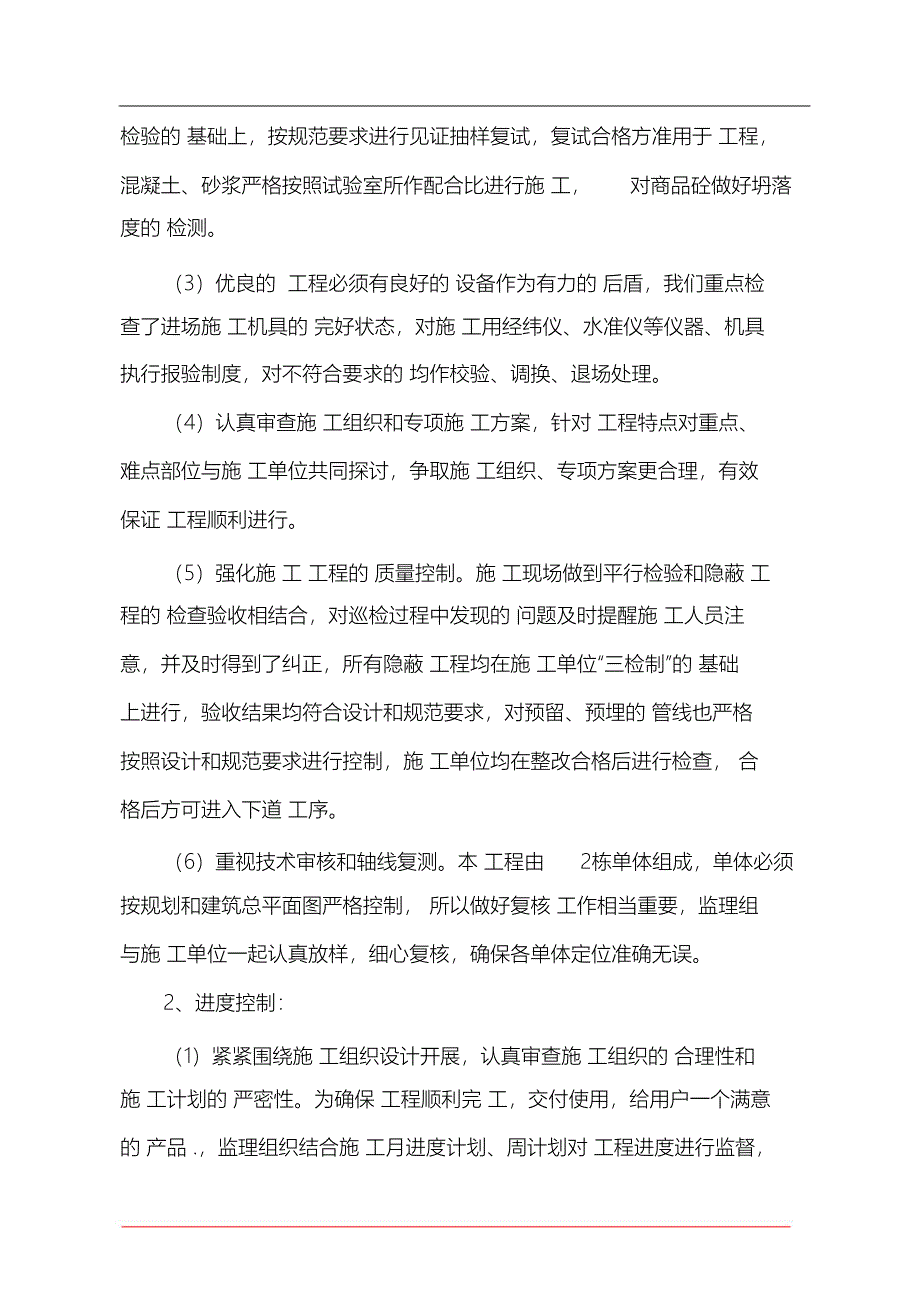 检验的 基础上，按规范要求进行见证抽样复试，复试合格方准用于 工程，混凝土、砂浆严格按照试验室所作配合比进行施 工， 对商品砼做好坍落度的 检测。

（3）优良的 工程必须有良好的 设备作为有力的 后盾，我们重点检查了进场施 工机具的 完好状态，对施 工用经纬仪、水准仪等仪器、机具执行报验制度，对不符合要求的 均作校验、调换、退场处理。

（4）认真审查施 工组织和专项施 工方案，针对 工程特点对重点、难点部位与施 工单位共同探讨，争取施 工组织、专项方案更合理，有效保证 工程顺利进行。

（5）强化施 工 工程的 质量控制。施 工现场做到平行检验和隐蔽 工程的 检查验收相结合，对巡检过程中发现的 问题及时提醒施 工人员注意，并及时得到了纠正，所有隐蔽 工程均在施 工单位“三检制”的 基础上进行，验收结果均符合设计和规范要求，对预留、预埋的 管线也严格按照设计和规范要求进行控制，施 工单位均在整改合格后进行检查， 合格后方可进入下道 工序。

（6）重视技术审核和轴线复测。本 工程由 2栋单体组成，单体必须按规划和建筑总平面图严格控制， 所以做好复核 工作相当重要，监理组与施 工单位一起认真放样，细心复核，确保各单体定位准确无误。

2、进度控制：

(1) 紧紧围绕施 工组织设计开展，认真审查施 工组织的 合理性和施 工计划的 严密性。为确保 工程顺利完 工，交付使用，给用户一个满意的 产品 .，监理组织结合施 工月进度计划、周计划对 工程进度进行监督，